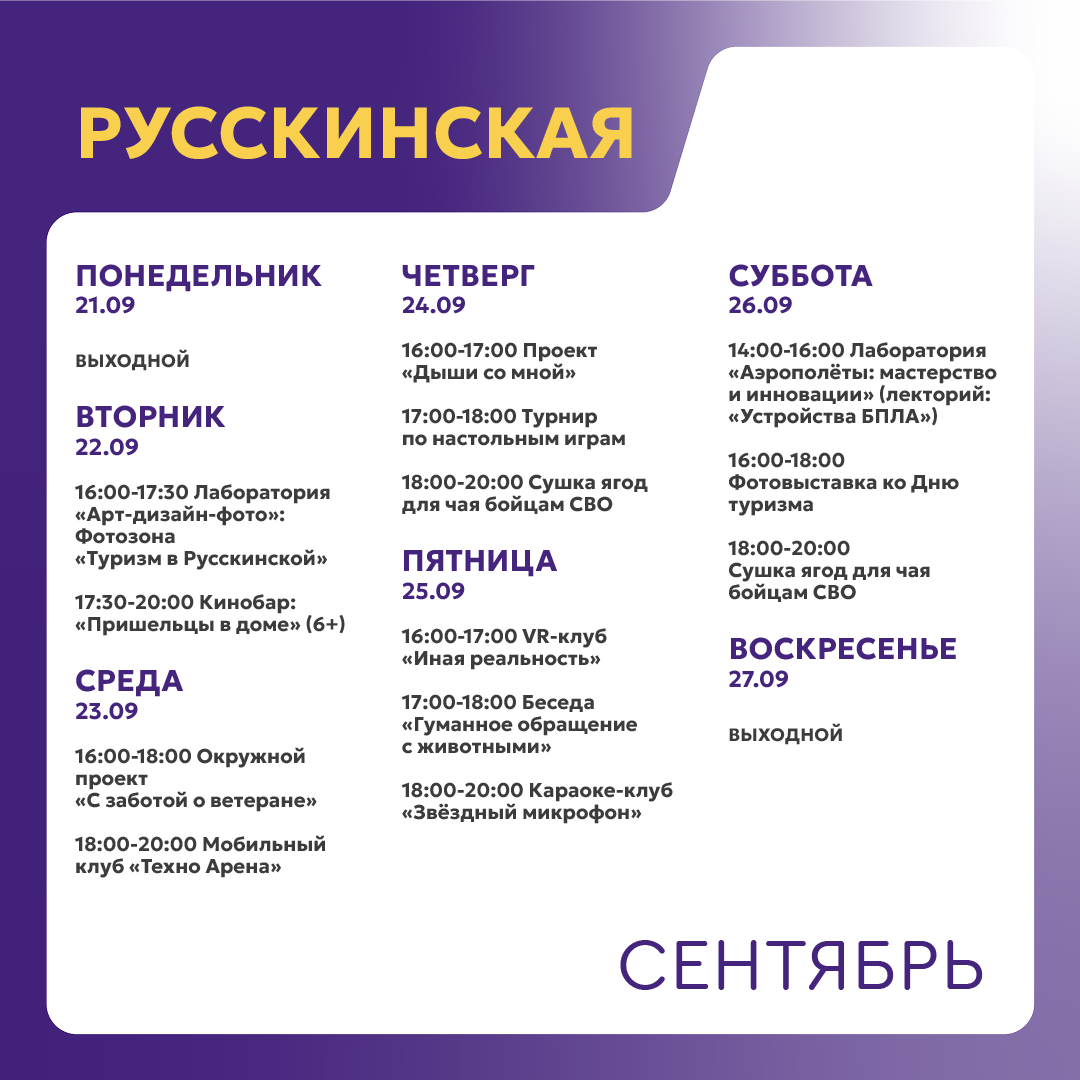 РУССКИНСКАЯ

ПОНЕДЕЛЬНИК
21.09

ВЫХОДНОЙ

ВТОРНИК
22.09

16:00-17:30 Лаборатория «Арт-дизайн-фото»: Фотозона «Туризм в Русскинской»

17:30-20:00 Кинобар: «Пришельцы в доме» (6+)

СРЕДА
23.09

16:00-18:00 Окружной проект «С заботой о ветеране»

18:00-20:00 Мобильный клуб «Техно Арена»

ЧЕТВЕРГ
24.09

16:00-17:00 Проект «Дыши со мной»

17:00-18:00 Турнир по настольным играм

18:00-20:00 Сушка ягод для чая бойцам СВО

ПЯТНИЦА
25.09

16:00-17:00 VR-клуб «Иная реальность»

17:00-18:00 Беседа «Гуманное обращение с животными»

18:00-20:00 Караоке-клуб «Звёздный микрофон»

СУББОТА
26.09

14:00-16:00 Лаборатория «Аэрополёты: мастерство и инновации» (лекторий: «Устройства БПЛА»)

16:00-18:00 Фотовыставка ко Дню туризма

18:00-20:00 Сушка ягод для чая бойцам СВО

ВОСКРЕСЕНЬЕ
27.09

ВЫХОДНОЙ

СЕНТЯБРЬ